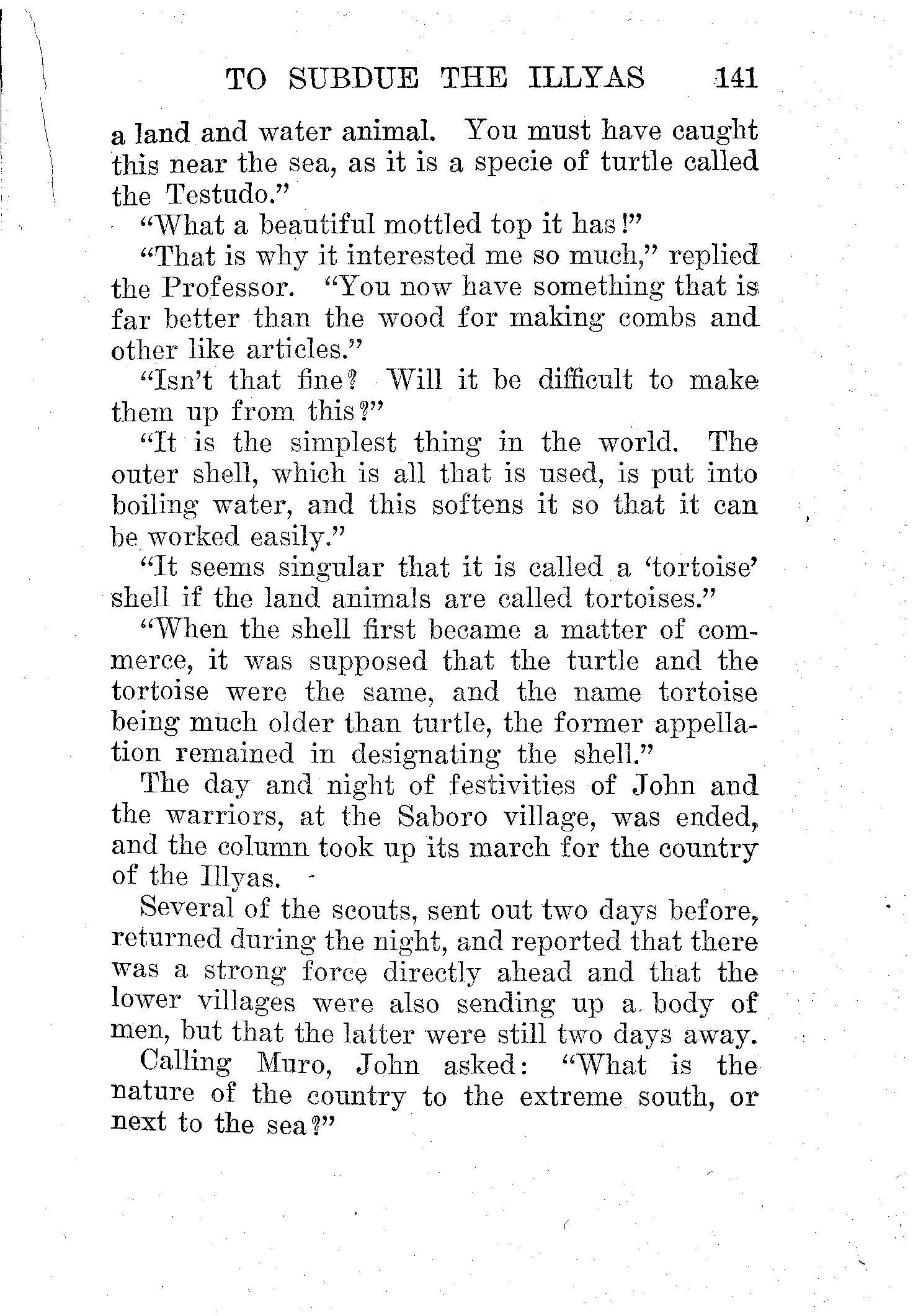 TO SUBDUE THE ILLYAS 141

a land and water animal. You must have caught this near the sea, as it is a specie of turtle called the Testudo."

"What a beautiful mottled top it has!"

"That is why it interested me so much," replied the Professor. "You now have something that is far better than the wood for making combs and other like articles."

"Isn't that fine? Will it be difficult to make them up from this?"

"It is the simplest thing in the world. The outer shell, which is all that is used, is put into boiling water, and this softens it so that it can be worked easily."

"It seems singular that it is called a 'tortoise' shell if the land animals are called tortoises."

"When the shell first became a matter of commerce, it was supposed that the turtle and the tortoise were the same, and the name tortoise being much older than turtle, the former appellation remained in designating the shell."

The day and night of festivities of John and the warriors, at the Saboro village, was ended, and the column took up its march for the country of the Illyas.

Several of the scouts, sent out two days before, returned during the night, and reported that there was a strong force directly ahead and that the lower villages were also sending up a body of men, but that the latter were still two days away.

Calling Muro, John asked: "What is the nature of the country to the extreme south, or next to the sea?"